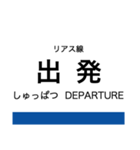 リアス線

出 発

しゅっぱつ DEPARTURE